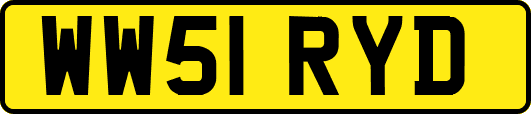 WW51 RYD